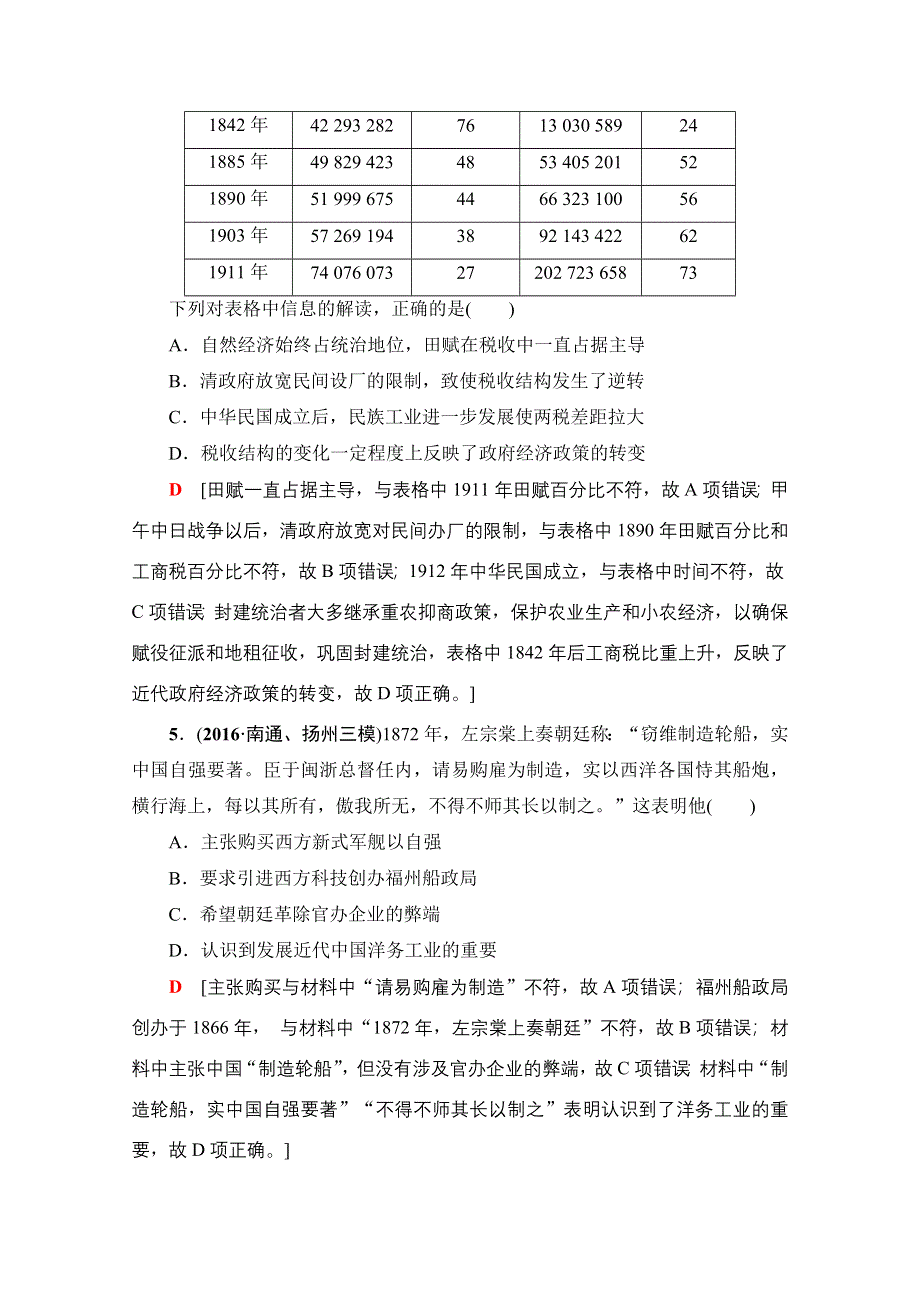 | 1842 年 | 42 293 282 | 76 | 13 030 589 | 24 |
|---|---|---|---|---|
| 1885 年 | 49 829 423 | 48 | 53 405 201 | 52 |
| 1890 年 | 51 999 675 | 44 | 66 323 100 | 56 |
| 1903 年 | 57 269 194 | 38 | 92 143 422 | 62 |
| 1911 年 | 74 076 073 | 27 | 202 723 658 | 73 |

下列对表格中信息的解读，正确的是(　　)

A．自然经济始终占统治地位，田赋在税收中一直占据主导

B．清政府放宽民间设厂的限制，致使税收结构发生了逆转

C．中华民国成立后，民族工业进一步发展使两税差距拉大

D．税收结构的变化一定程度上反映了政府经济政策的转变

D [田赋一直占据主导，与表格中 1911 年田赋百分比不符，故 A 项错误; 甲午中日战争以后，清政府放宽对民间办厂的限制，与表格中 1890 年田赋百分比和工商税百分比不符，故 B 项错误; 1912 年中华民国成立，与表格中时间不符，故 C 项错误; 封建统治者大多继承重农抑商政策，保护农业生产和小农经济，以确保赋役征派和地租征收，巩固封建统治，表格中 1842 年后工商税比重上升，反映了近代政府经济政策的转变，故 D 项正确。]

5．(2016·南通、扬州三模)1872 年，左宗棠上奏朝廷称：“窃维制造轮船，实中国自强要著。臣于闽浙总督任内，请易购雇为制造，实以西洋各国恃其船炮，横行海上，每以其所有，傲我所无，不得不师其长以制之。”这表明他(　　)

A．主张购买西方新式军舰以自强

B．要求引进西方科技创办福州船政局

C．希望朝廷革除官办企业的弊端

D．认识到发展近代中国洋务工业的重要

D [主张购买与材料中“请易购雇为制造”不符，故 A 项错误; 福州船政局创办于 1866 年， 与材料中“1872 年，左宗棠上奏朝廷”不符，故 B 项错误; 材料中主张中国“制造轮船”，但没有涉及官办企业的弊端，故 C 项错误; 材料中“制造轮船，实中国自强要著”“不得不师其长以制之”表明认识到了洋务工业的重要，故 D 项正确。]